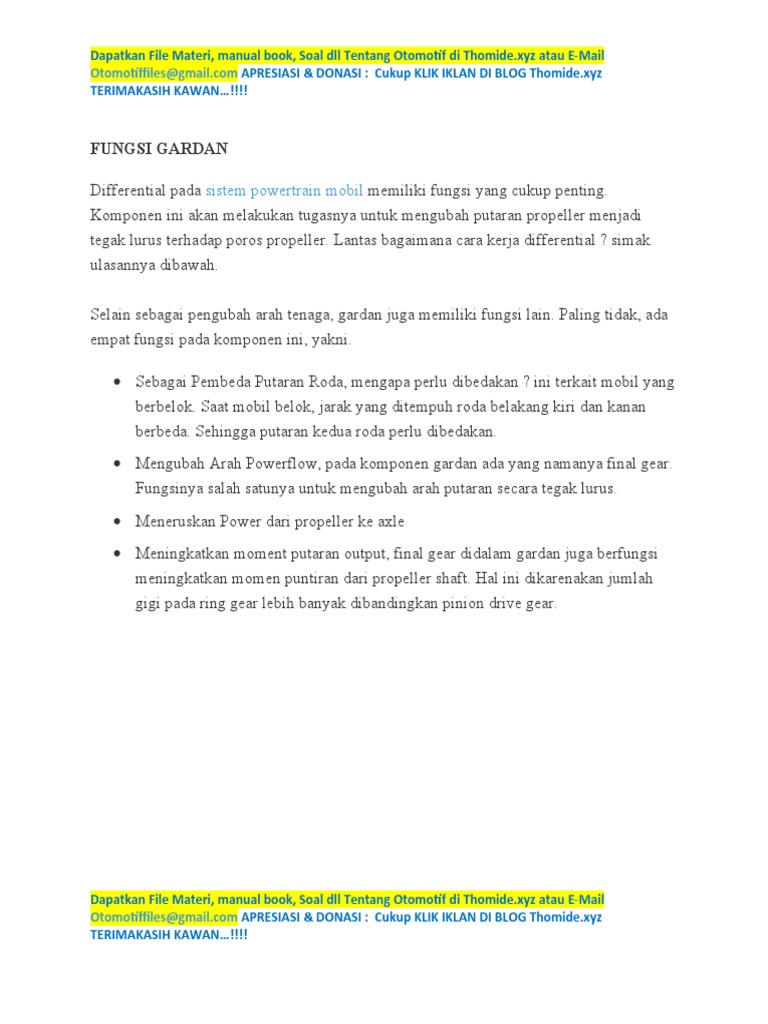 Dapatkan File Materi, manual book, Soal dll Tentang Otomotif di Thomide.xyz atau E-Mail Otomotiffiles@gmail.com APRESIASI & DONASI : Cukup KLIK IKLAN DI BLOG Thomide.xyz TERIMAKASIH KAWAN…!!!!

FUNGSI GARDAN

Differential pada sistem powertrain mobil memiliki fungsi yang cukup penting. Komponen ini akan melakukan tugasnya untuk mengubah putaran propeller menjadi tegak lurus terhadap poros propeller. Lantas bagaimana cara kerja differential ? simak ulasannya dibawah.

Selain sebagai pengubah arah tenaga, gardan juga memiliki fungsi lain. Paling tidak, ada empat fungsi pada komponen ini, yakni.

• Sebagai Pembeda Putaran Roda, mengapa perlu dibedakan ? ini terkait mobil yang berbelok. Saat mobil belok, jarak yang ditempuh roda belakang kiri dan kanan berbeda. Sehingga putaran kedua roda perlu dibedakan.
• Mengubah Arah Powerflow, pada komponen gardan ada yang namanya final gear. Fungsinya salah satunya untuk mengubah arah putaran secara tegak lurus.
• Meneruskan Power dari propeller ke axle
• Meningkatkan moment putaran output, final gear didalam gardan juga berfungsi meningkatkan momen puntiran dari propeller shaft. Hal ini dikarenakan jumlah gigi pada ring gear lebih banyak dibandingkan pinion drive gear.

Dapatkan File Materi, manual book, Soal dll Tentang Otomotif di Thomide.xyz atau E-Mail Otomotiffiles@gmail.com APRESIASI & DONASI : Cukup KLIK IKLAN DI BLOG Thomide.xyz TERIMAKASIH KAWAN…!!!!